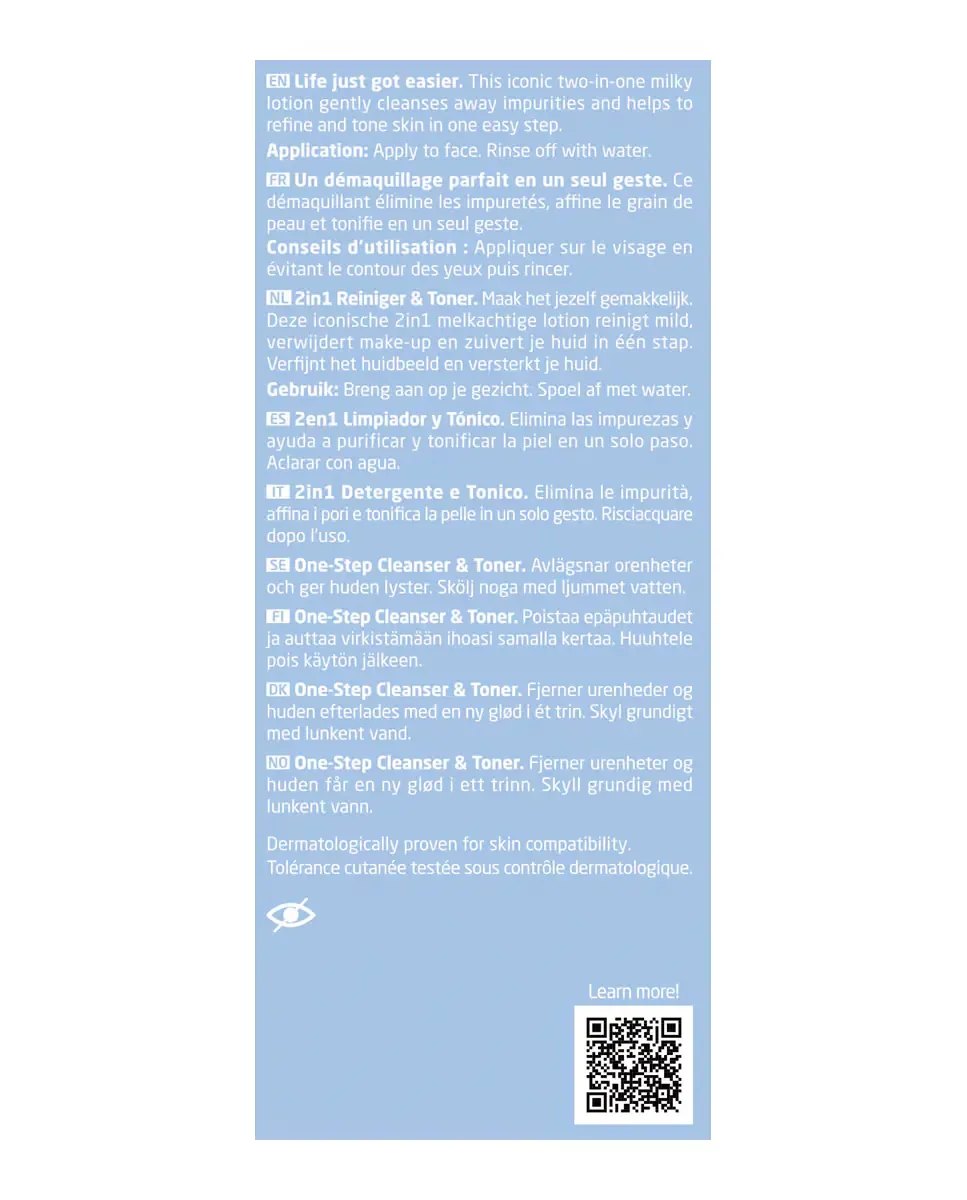 EN **Life just got easier.** This iconic two-in-one milky lotion gently cleanses away impurities and helps to refine and tone skin in one easy step.
**Application:** Apply to face. Rinse off with water.

FR **Un démaquillage parfait en un seul geste.** Ce démaquillant élimine les impuretés, affine le grain de peau et tonifie en un seul geste.
**Conseils d'utilisation :** Appliquer sur le visage en évitant le contour des yeux puis rincer.

NL **2in1 Reiniger & Toner.** Maak het jezelf gemakkelijk. Deze iconische 2in1 melkachtige lotion reinigt mild, verwijdert make-up en zuivert je huid in één stap. Verfijnt het huidbeeld en versterkt je huid.
**Gebruik:** Breng aan op je gezicht. Spoel af met water.

ES **2en1 Limpiador y Tónico.** Elimina las impurezas y ayuda a purificar y tonificar la piel en un solo paso. Aclarar con agua.

IT **2in1 Detergente e Tonico.** Elimina le impurità, affina i pori e tonifica la pelle in un solo gesto. Risciacquare dopo l'uso.

SE **One-Step Cleanser & Toner.** Avlägsnar orenheter och ger huden lyster. Skölj noga med ljummet vatten.

FI **One-Step Cleanser & Toner.** Poistaa epäpuhtaudet ja auttaa virkistämään ihoasi samalla kertaa. Huuhtele pois käytön jälkeen.

DK **One-Step Cleanser & Toner.** Fjerner urenheder og huden efterlades med en ny glød i ét trin. Skyl grundigt med lunkent vand.

NO **One-Step Cleanser & Toner.** Fjerner urenheter og huden får en ny glød i ett trinn. Skyll grundig med lunkent vann.

Dermatologically proven for skin compatibility.
Tolérance cutanée testée sous contrôle dermatologique.

Learn more!